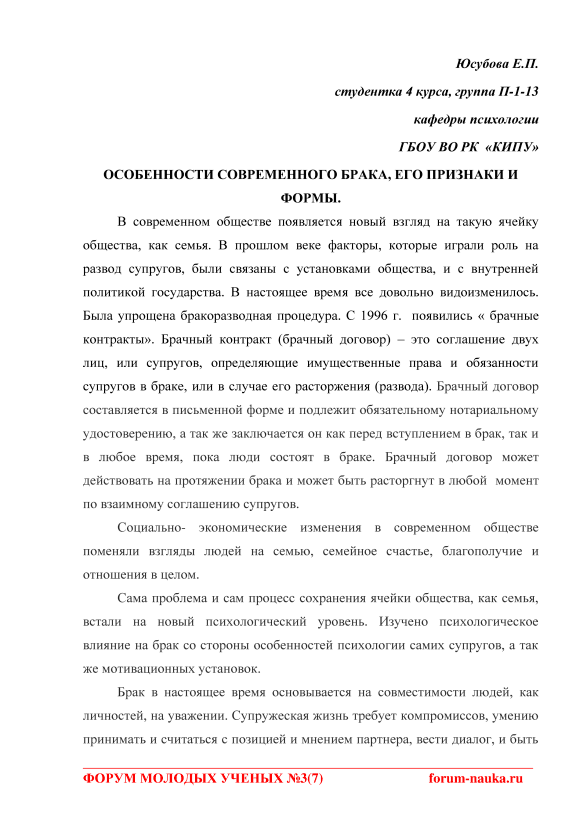 Юсубова Е.П.

студентка 4 курса, группа П-1-13

кафедры психологии

ГБОУ ВО РК «КИПУ»

ОСОБЕННОСТИ СОВРЕМЕННОГО БРАКА, ЕГО ПРИЗНАКИ И ФОРМЫ.

В современном обществе появляется новый взгляд на такую ячейку общества, как семья. В прошлом веке факторы, которые играли роль на развод супругов, были связаны с установками общества, и с внутренней политикой государства. В настоящее время все довольно видоизменилось. Была упрощена бракоразводная процедура. С 1996 г. появились « брачные контракты». Брачный контракт (брачный договор) – это соглашение двух лиц, или супругов, определяющие имущественные права и обязанности супругов в браке, или в случае его расторжения (развода). Брачный договор составляется в письменной форме и подлежит обязательному нотариальному удостоверению, а так же заключается он как перед вступлением в брак, так и в любое время, пока люди состоят в браке. Брачный договор может действовать на протяжении брака и может быть расторгнут в любой момент по взаимному соглашению супругов.

Социально- экономические изменения в современном обществе поменяли взгляды людей на семью, семейное счастье, благополучие и отношения в целом.

Сама проблема и сам процесс сохранения ячейки общества, как семья, встали на новый психологический уровень. Изучено психологическое влияние на брак со стороны особенностей психологии самих супругов, а так же мотивационных установок.

Брак в настоящее время основывается на совместимости людей, как личностей, на уважении. Супружеская жизнь требует компромиссов, умению принимать и считаться с позицией и мнением партнера, вести диалог, и быть

ФОРУМ МОЛОДЫХ УЧЕНЫХ №3(7) forum-nauka.ru